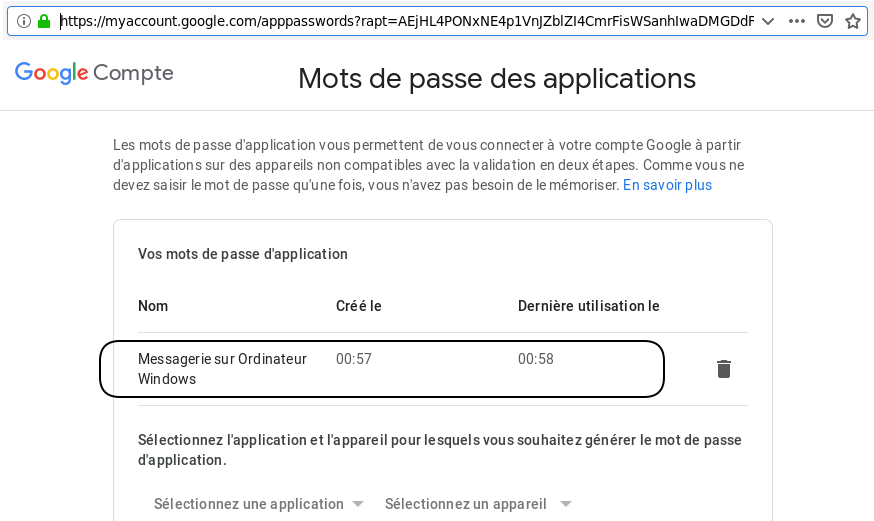 https://myaccount.google.com/apppasswords?rapt=AEjHL4PONxNE4p1VnJZblZI4CmrFisWSanhIwaDMGDdF

Google Compte

Mots de passe des applications

Les mots de passe d'application vous permettent de vous connecter à votre compte Google à partir d'applications sur des appareils non compatibles avec la validation en deux étapes. Comme vous ne devez saisir le mot de passe qu'une fois, vous n'avez pas besoin de le mémoriser. En savoir plus

Vos mots de passe d'application

| Nom | Créé le | Dernière utilisation le |
|---|---|---|
| Messagerie sur Ordinateur Windows | 00:57 | 00:58 |

Sélectionnez l'application et l'appareil pour lesquels vous souhaitez générer le mot de passe d'application.

Sélectionnez une application

Sélectionnez un appareil